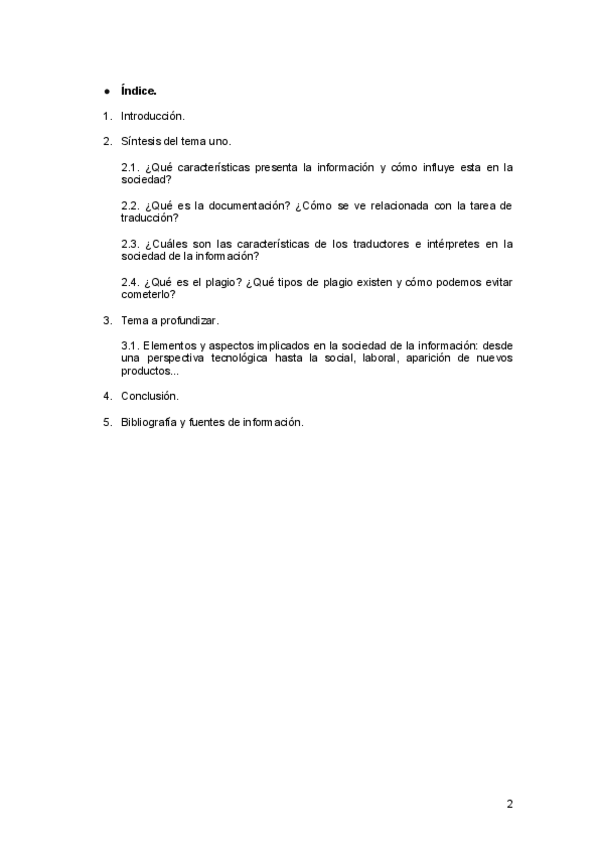 ● Índice.

1. Introducción.

2. Síntesis del tema uno.

2.1. ¿Qué características presenta la información y cómo influye esta en la sociedad?

2.2. ¿Qué es la documentación? ¿Cómo se ve relacionada con la tarea de traducción?

2.3. ¿Cuáles son las características de los traductores e intérpretes en la sociedad de la información?

2.4. ¿Qué es el plagio? ¿Qué tipos de plagio existen y cómo podemos evitar cometerlo?

3. Tema a profundizar.

3.1. Elementos y aspectos implicados en la sociedad de la información: desde una perspectiva tecnológica hasta la social, laboral, aparición de nuevos productos...

4. Conclusión.

5. Bibliografía y fuentes de información.

2